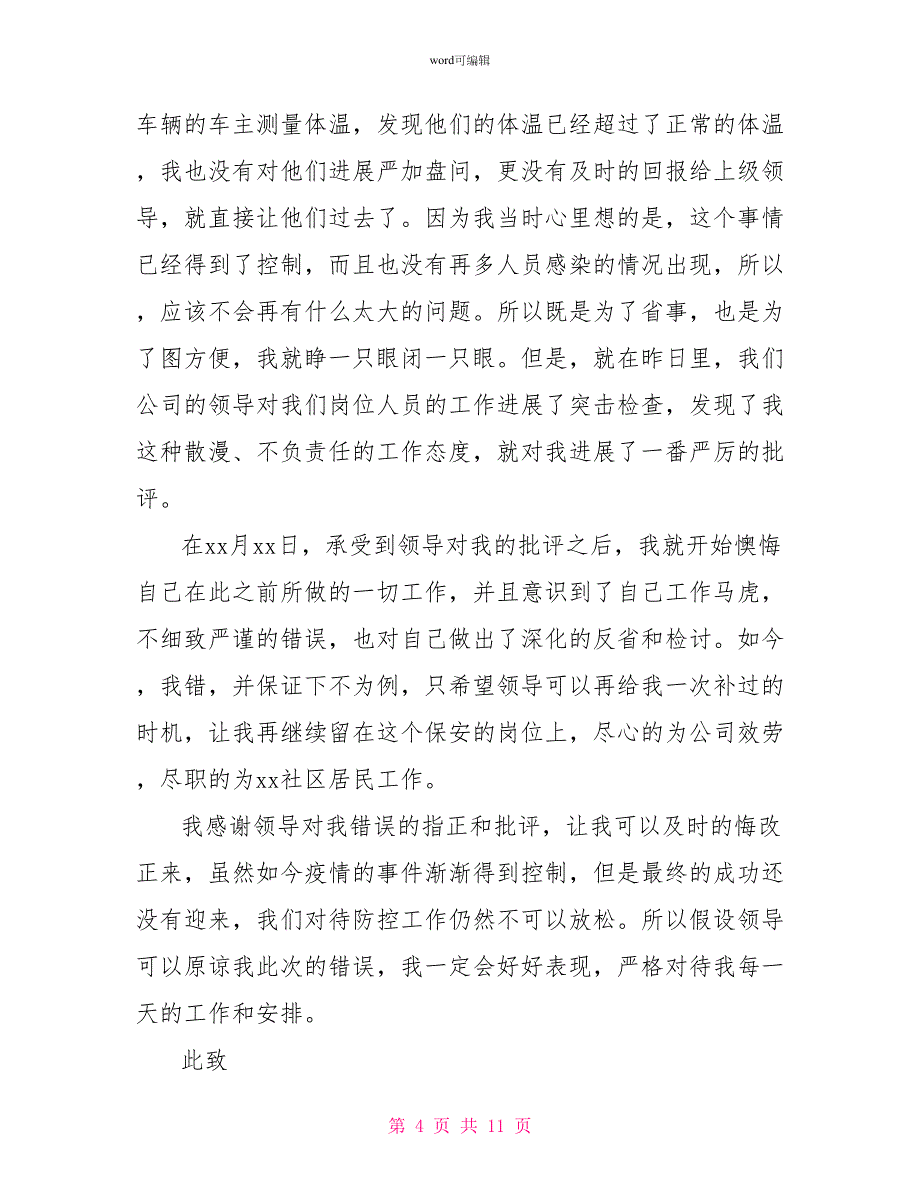 word可编辑

车辆的车主测量体温，发现他们的体温已经超过了正常的体温，我也没有对他们进展严加盘问，更没有及时的回报给上级领导，就直接让他们过去了。因为我当时心里想的是，这个事情已经得到了控制，而且也没有再多人员感染的情况出现，所以，应该不会再有什么太大的问题。所以既是为了省事，也是为了图方便，我就睁一只眼闭一只眼。但是，就在昨日里，我们公司的领导对我们岗位人员的工作进展了突击检查，发现了我这种散漫、不负责任的工作态度，就对我进展了一番严厉的批评。

在xx月xx日，承受到领导对我的批评之后，我就开始懊悔自己在此之前所做的一切工作，并且意识到了自己工作马虎，不细致严谨的错误，也对自己做出了深化的反省和检讨。如今，我错，并保证下不为例，只希望领导可以再给我一次补过的时机，让我再继续留在这个保安的岗位上，尽心的为公司效劳，尽职的为xx社区居民工作。

我感谢领导对我错误的指正和批评，让我可以及时的悔改正来，虽然如今疫情的事件渐渐得到控制，但是最终的成功还没有迎来，我们对待防控工作仍然不可以放松。所以假设领导可以原谅我此次的错误，我一定会好好表现，严格对待我每一天的工作和安排。

此致

第 4 页 共 11 页